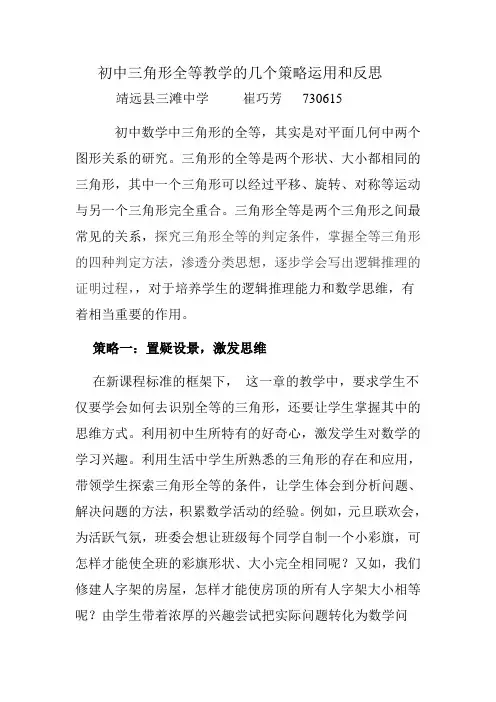 初中三角形全等教学的几个策略运用和反思

靖远县三滩中学　　崔巧芳　　730615

初中数学中三角形的全等，其实是对平面几何中两个图形关系的研究。三角形的全等是两个形状、大小都相同的三角形，其中一个三角形可以经过平移、旋转、对称等运动与另一个三角形完全重合。三角形全等是两个三角形之间最常见的关系，探究三角形全等的判定条件，掌握全等三角形的四种判定方法，渗透分类思想，逐步学会写出逻辑推理的证明过程，，对于培养学生的逻辑推理能力和数学思维，有着相当重要的作用。

策略一：置疑设景，激发思维

在新课程标准的框架下，　这一章的教学中，要求学生不仅要学会如何去识别全等的三角形，还要让学生掌握其中的思维方式。利用初中生所特有的好奇心，激发学生对数学的学习兴趣。利用生活中学生所熟悉的三角形的存在和应用，带领学生探索三角形全等的条件，让学生体会到分析问题、解决问题的方法，积累数学活动的经验。例如，元旦联欢会，为活跃气氛，班委会想让班级每个同学自制一个小彩旗，可怎样才能使全班的彩旗形状、大小完全相同呢？又如，我们修建人字架的房屋，怎样才能使房顶的所有人字架大小相等呢？由学生带着浓厚的兴趣尝试把实际问题转化为数学问